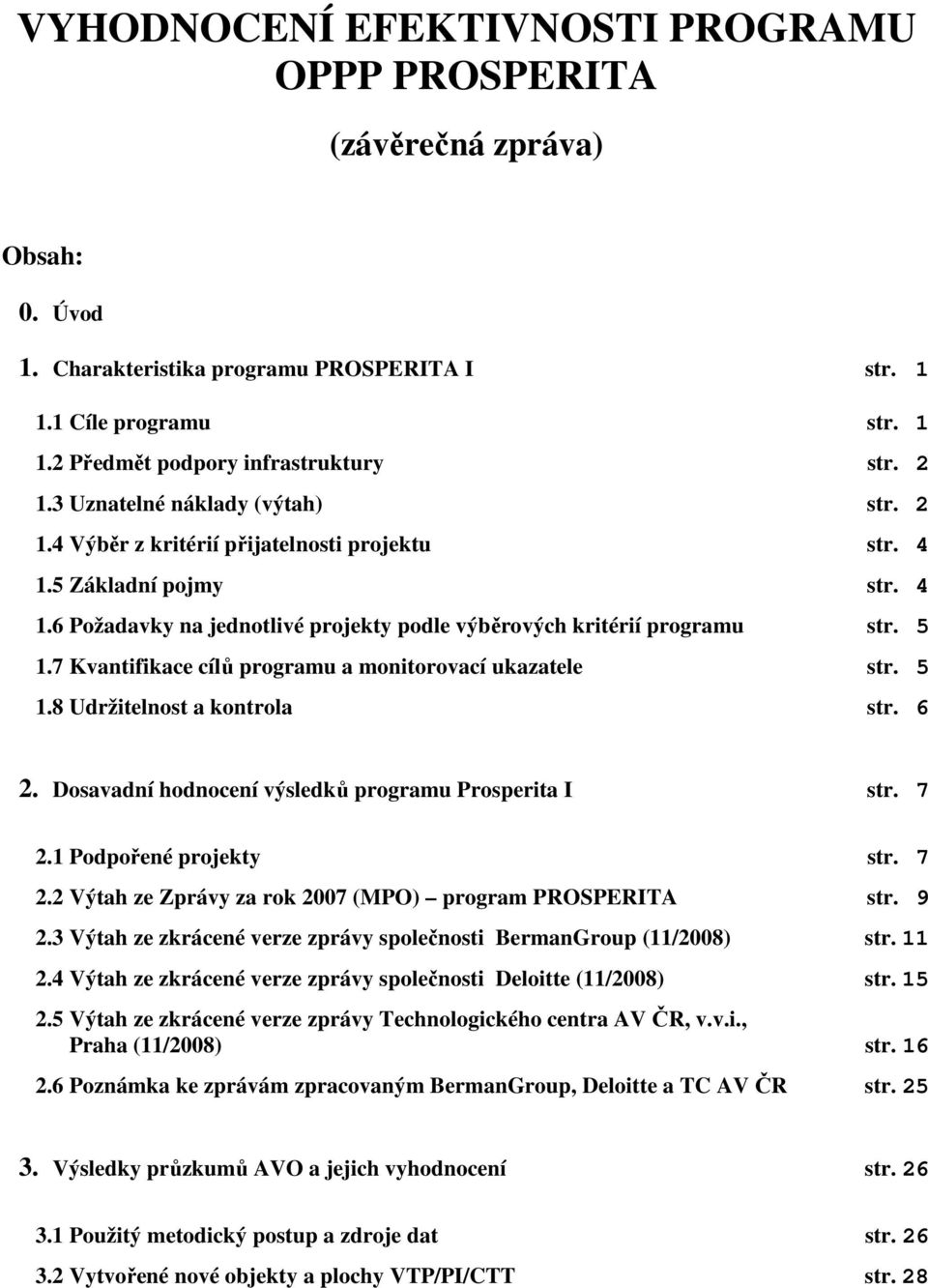 VYHODNOCENÍ EFEKTIVNOSTI PROGRAMU OPPP PROSPERITA

(závěrečná zpráva)

Obsah:

0. Úvod

1. Charakteristika programu PROSPERITA I str. 1

1.1 Cíle programu str. 1

1.2 Předmět podpory infrastruktury str. 2

1.3 Uznatelné náklady (výtah) str. 2

1.4 Výběr z kritérií přijatelnosti projektu str. 4

1.5 Základní pojmy str. 4

1.6 Požadavky na jednotlivé projekty podle výběrových kritérií programu str. 5

1.7 Kvantifikace cílů programu a monitorovací ukazatele str. 5

1.8 Udržitelnost a kontrola str. 6

2. Dosavadní hodnocení výsledků programu Prosperita I str. 7

2.1 Podpořené projekty str. 7

2.2 Výtah ze Zprávy za rok 2007 (MPO) – program PROSPERITA str. 9

2.3 Výtah ze zkrácené verze zprávy společnosti BermanGroup (11/2008) str. 11

2.4 Výtah ze zkrácené verze zprávy společnosti Deloitte (11/2008) str. 15

2.5 Výtah ze zkrácené verze zprávy Technologického centra AV ČR, v.v.i., Praha (11/2008) str. 16

2.6 Poznámka ke zprávám zpracovaným BermanGroup, Deloitte a TC AV ČR str. 25

3. Výsledky průzkumů AVO a jejich vyhodnocení str. 26

3.1 Použitý metodický postup a zdroje dat str. 26

3.2 Vytvořené nové objekty a plochy VTP/PI/CTT str. 28